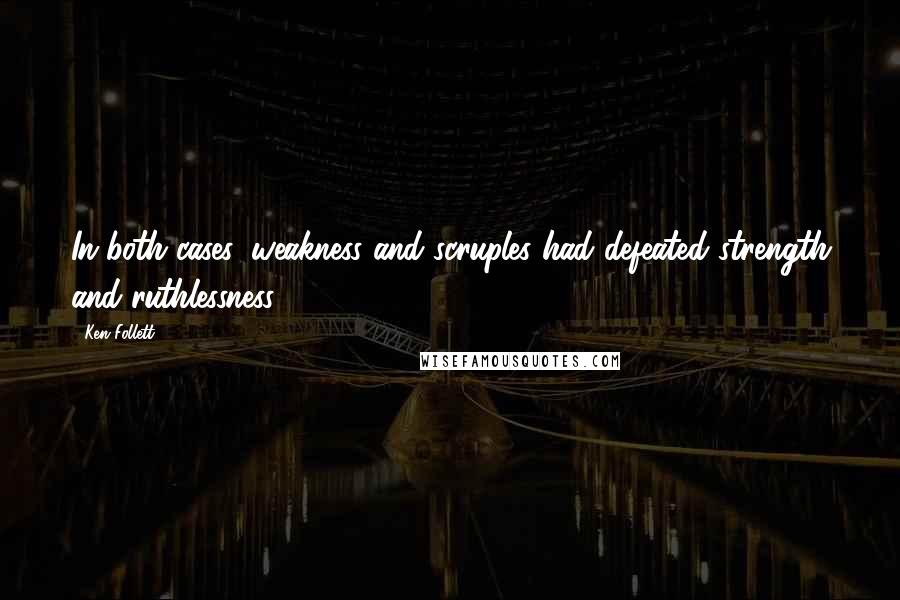 In both cases, weakness and scruples had defeated strength and ruthlessness.

Ken Follett

WISEFAMOUSQUOTES.COM